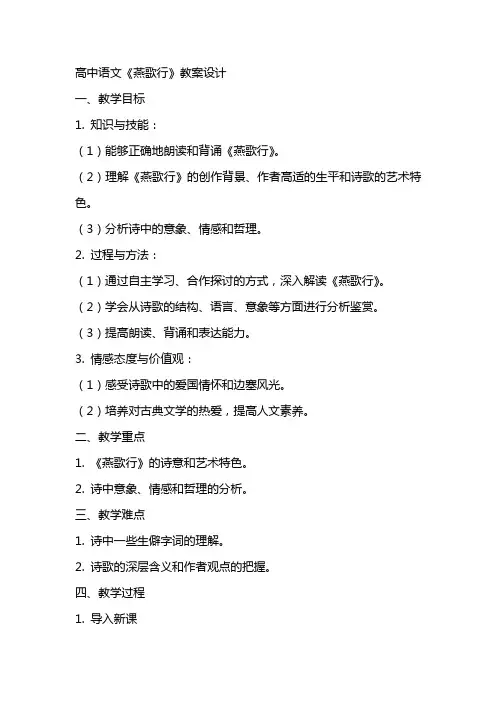 高中语文《燕歌行》教案设计

一、教学目标

1. 知识与技能：

（1）能够正确地朗读和背诵《燕歌行》。

（2）理解《燕歌行》的创作背景、作者高适的生平和诗歌的艺术特色。

（3）分析诗中的意象、情感和哲理。

2. 过程与方法：

（1）通过自主学习、合作探讨的方式，深入解读《燕歌行》。

（2）学会从诗歌的结构、语言、意象等方面进行分析鉴赏。

（3）提高朗读、背诵和表达能力。

3. 情感态度与价值观：

（1）感受诗歌中的爱国情怀和边塞风光。

（2）培养对古典文学的热爱，提高人文素养。

二、教学重点

1. 《燕歌行》的诗意和艺术特色。

2. 诗中意象、情感和哲理的分析。

三、教学难点

1. 诗中一些生僻字词的理解。

2. 诗歌的深层含义和作者观点的把握。

四、教学过程

1. 导入新课